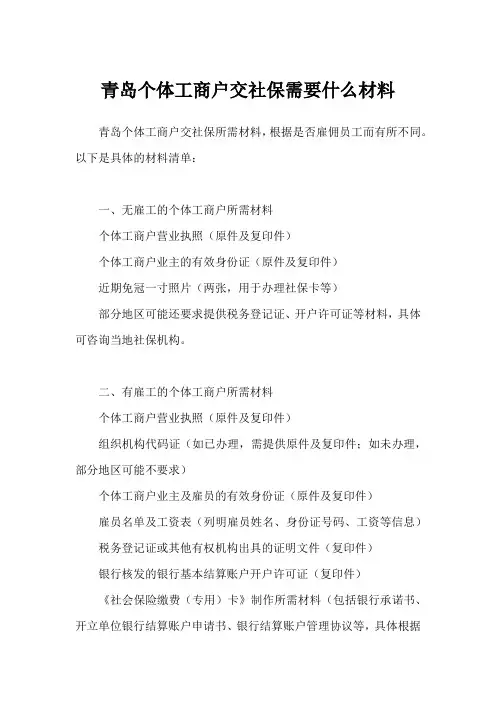 青岛个体工商户交社保需要什么材料

青岛个体工商户交社保所需材料，根据是否雇佣员工而有所不同。以下是具体的材料清单：

一、无雇工的个体工商户所需材料

个体工商户营业执照（原件及复印件）

个体工商户业主的有效身份证（原件及复印件）

近期免冠一寸照片（两张，用于办理社保卡等）

部分地区可能还要求提供税务登记证、开户许可证等材料，具体可咨询当地社保机构。

二、有雇工的个体工商户所需材料

个体工商户营业执照（原件及复印件）

组织机构代码证（如已办理，需提供原件及复印件；如未办理，部分地区可能不要求）

个体工商户业主及雇员的有效身份证（原件及复印件）

雇员名单及工资表（列明雇员姓名、身份证号码、工资等信息）

税务登记证或其他有权机构出具的证明文件（复印件）

银行核发的银行基本结算账户开户许可证（复印件）

《社会保险缴费（专用）卡》制作所需材料（包括银行承诺书、开立单位银行结算账户申请书、银行结算账户管理协议等，具体根据